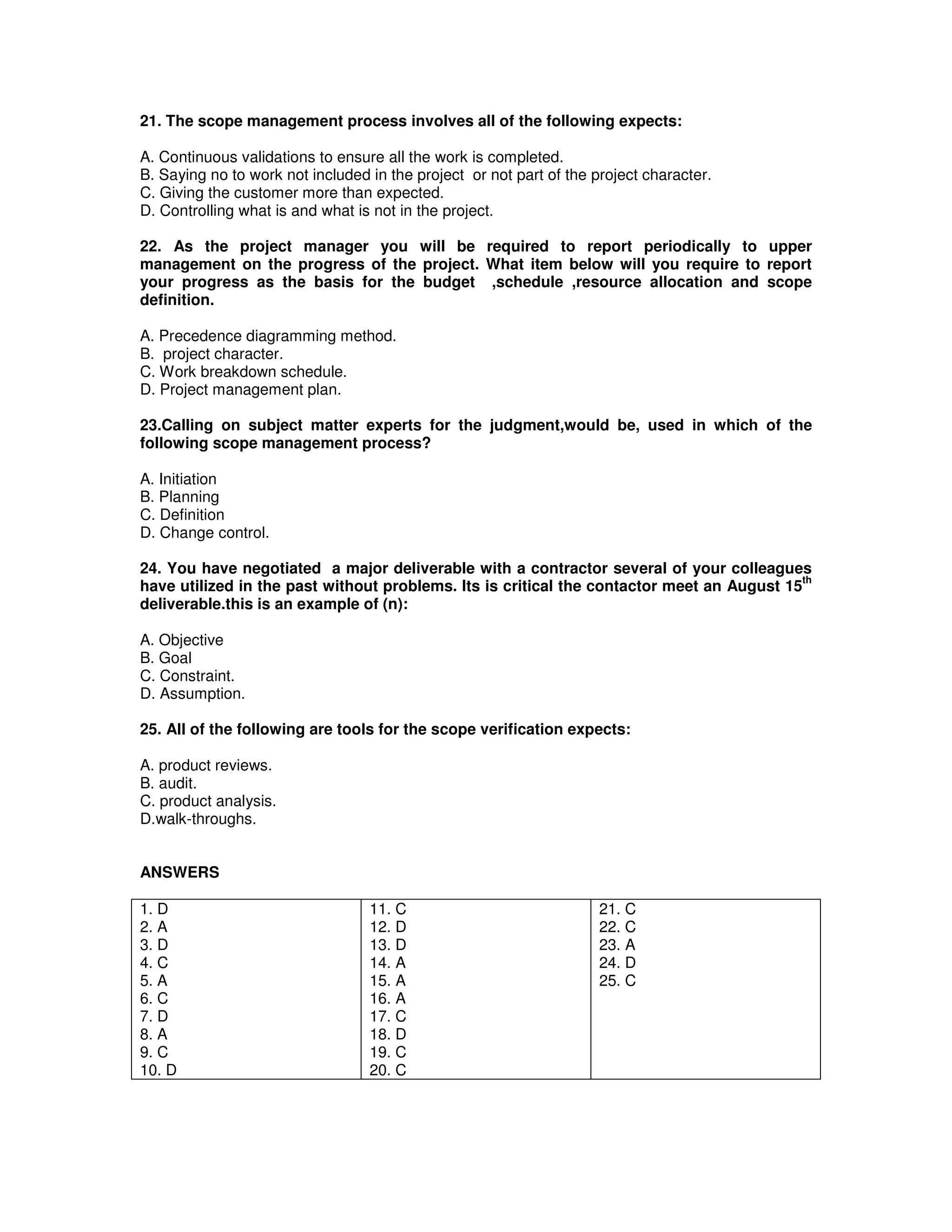 21. The scope management process involves all of the following expects:

A. Continuous validations to ensure all the work is completed.
B. Saying no to work not included in the project or not part of the project character.
C. Giving the customer more than expected.
D. Controlling what is and what is not in the project.

22. As the project manager you will be required to report periodically to upper management on the progress of the project. What item below will you require to report your progress as the basis for the budget ,schedule ,resource allocation and scope definition.

A. Precedence diagramming method.
B. project character.
C. Work breakdown schedule.
D. Project management plan.

23.Calling on subject matter experts for the judgment,would be, used in which of the following scope management process?

A. Initiation
B. Planning
C. Definition
D. Change control.

24. You have negotiated a major deliverable with a contractor several of your colleagues have utilized in the past without problems. Its is critical the contactor meet an August 15$^{th}$ deliverable.this is an example of (n):

A. Objective
B. Goal
C. Constraint.
D. Assumption.

25. All of the following are tools for the scope verification expects:

A. product reviews.
B. audit.
C. product analysis.
D.walk-throughs.

ANSWERS

| 1. D | 11. C | 21. C |
|---|---|---|
| 2. A | 12. D | 22. C |
| 3. D | 13. D | 23. A |
| 4. C | 14. A | 24. D |
| 5. A | 15. A | 25. C |
| 6. C | 16. A | |
| 7. D | 17. C | |
| 8. A | 18. D | |
| 9. C | 19. C | |
| 10. D | 20. C | |